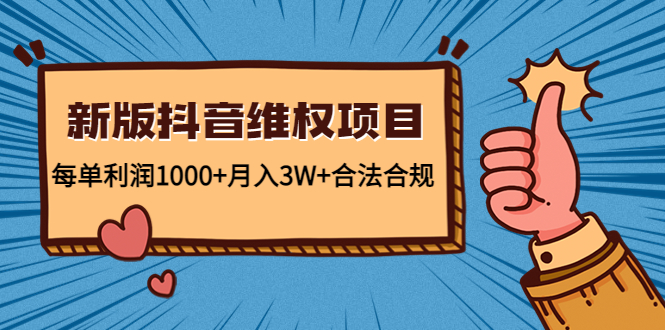 新版抖音维权项目

每单利润1000+月入3W+合法合规